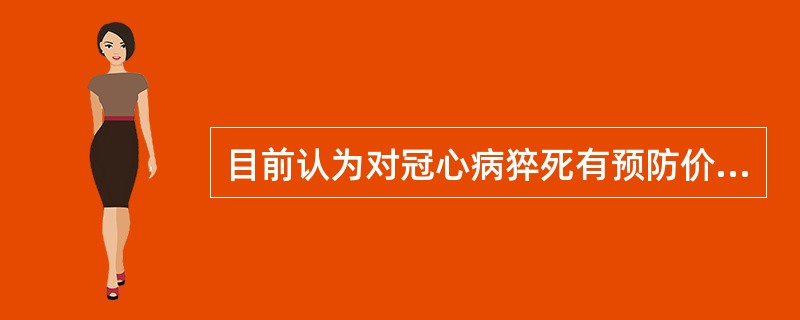 目前认为对冠心病猝死有预防价...